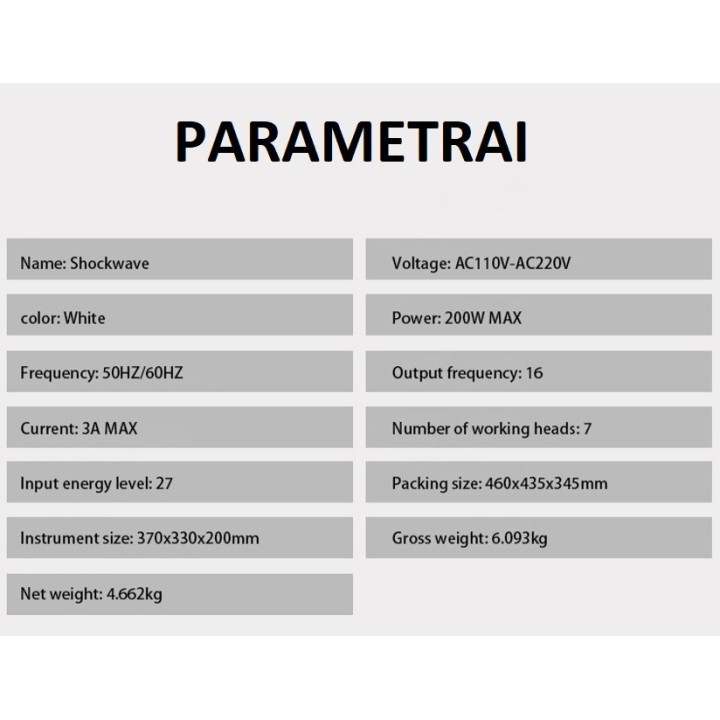 PARAMETRAI

Name: Shockwave

color: White

Frequency: 50HZ/60HZ

Current: 3A MAX

Input energy level: 27

Instrument size: 370x330x200mm

Net weight: 4.662kg

Voltage: AC110V-AC220V

Power: 200W MAX

Output frequency: 16

Number of working heads: 7

Packing size: 460x435x345mm

Gross weight: 6.093kg